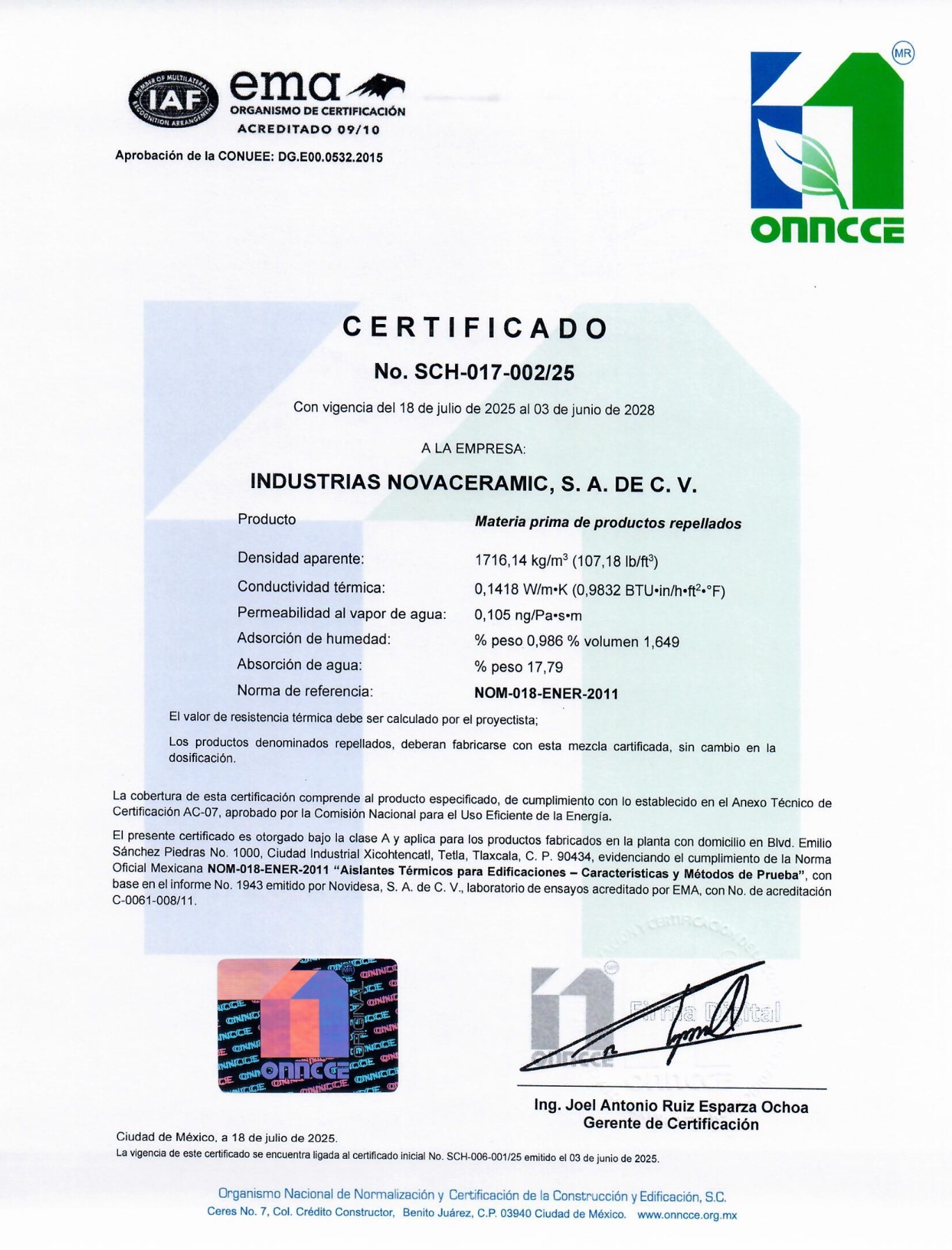 MEMBER OF MULTILATERAL RECOGNITION ARRANGEMENT IAF ema ORGANISMO DE CERTIFICACIÓN ACREDITADO 09/10

Aprobación de la CONUEE: DG.E00.0532.2015

MR onncce

CERTIFICADO

No. SCH-017-002/25

Con vigencia del 18 de julio de 2025 al 03 de junio de 2028

A LA EMPRESA:

INDUSTRIAS NOVACERAMIC, S. A. DE C. V.

| Producto | Materia prima de productos repellados |
|---|---|
| Densidad aparente: | 1716,14 kg/m$^3$ (107,18 lb/ft$^3$) |
| Conductividad térmica: | 0,1418 W/m•K (0,9832 BTU•in/h•ft$^2$•°F) |
| Permeabilidad al vapor de agua: | 0,105 ng/Pa•s•m |
| Adsorción de humedad: | % peso 0,986 % volumen 1,649 |
| Absorción de agua: | % peso 17,79 |
| Norma de referencia: | NOM-018-ENER-2011 |

El valor de resistencia térmica debe ser calculado por el proyectista;

Los productos denominados repellados, deberan fabricarse con esta mezcla cartificada, sin cambio en la dosificación.

La cobertura de esta certificación comprende al producto especificado, de cumplimiento con lo establecido en el Anexo Técnico de Certificación AC-07, aprobado por la Comisión Nacional para el Uso Eficiente de la Energía.

El presente certificado es otorgado bajo la clase A y aplica para los productos fabricados en la planta con domicilio en Blvd. Emilio Sánchez Piedras No. 1000, Ciudad Industrial Xicohtencatl, Tetla, Tlaxcala, C. P. 90434, evidenciando el cumplimiento de la Norma Oficial Mexicana NOM-018-ENER-2011 "Aislantes Térmicos para Edificaciones – Características y Métodos de Prueba", con base en el informe No. 1943 emitido por Novidesa, S. A. de C. V., laboratorio de ensayos acreditado por EMA, con No. de acreditación C-0061-008/11.

onncce ORIGINAL

Firma Digital onncce

Ing. Joel Antonio Ruiz Esparza Ochoa
Gerente de Certificación

Ciudad de México, a 18 de julio de 2025.
La vigencia de este certificado se encuentra ligada al certificado inicial No. SCH-006-001/25 emitido el 03 de junio de 2025.

Organismo Nacional de Normalización y Certificación de la Construcción y Edificación, S.C.
Ceres No. 7, Col. Crédito Constructor, Benito Juárez, C.P. 03940 Ciudad de México. www.onncce.org.mx